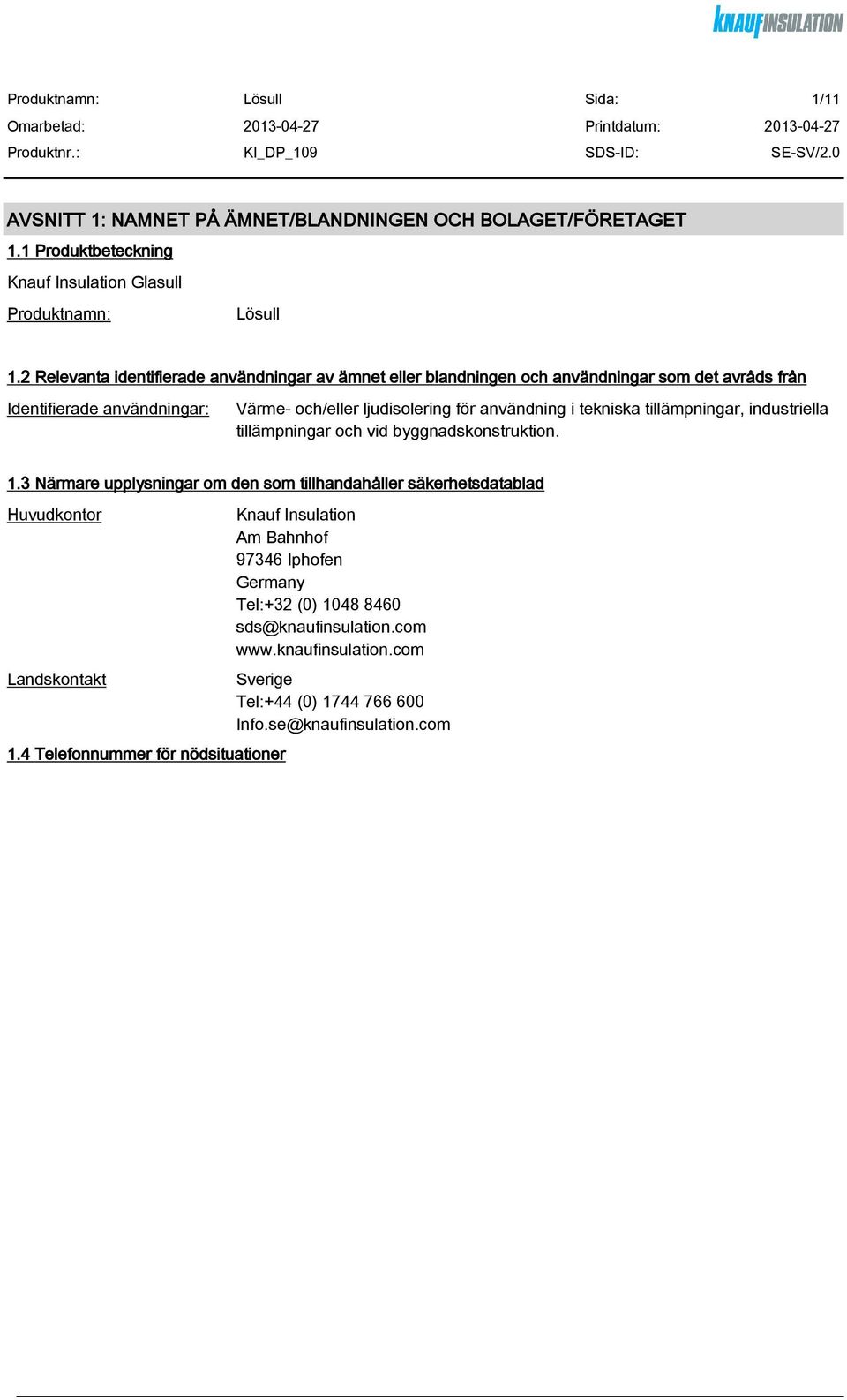 KNAUFINSULATION

| Produktnamn: | Lösull | Sida: | 1/11 |
|---|---|---|---|
| Omarbetad: | 2013-04-27 | Printdatum: | 2013-04-27 |
| Produktnr.: | KI_DP_109 | SDS-ID: | SE-SV/2.0 |

AVSNITT 1: NAMNET PÅ ÄMNET/BLANDNINGEN OCH BOLAGET/FÖRETAGET

1.1 Produktbeteckning

Knauf Insulation Glasull

Produktnamn: Lösull

1.2 Relevanta identifierade användningar av ämnet eller blandningen och användningar som det avråds från

Identifierade användningar: Värme- och/eller ljudisolering för användning i tekniska tillämpningar, industriella tillämpningar och vid byggnadskonstruktion.

1.3 Närmare upplysningar om den som tillhandahåller säkerhetsdatablad

Huvudkontor
Knauf Insulation
Am Bahnhof
97346 Iphofen
Germany
Tel:+32 (0) 1048 8460
sds@knaufinsulation.com
www.knaufinsulation.com

Landskontakt
Sverige
Tel:+44 (0) 1744 766 600
Info.se@knaufinsulation.com

1.4 Telefonnummer för nödsituationer